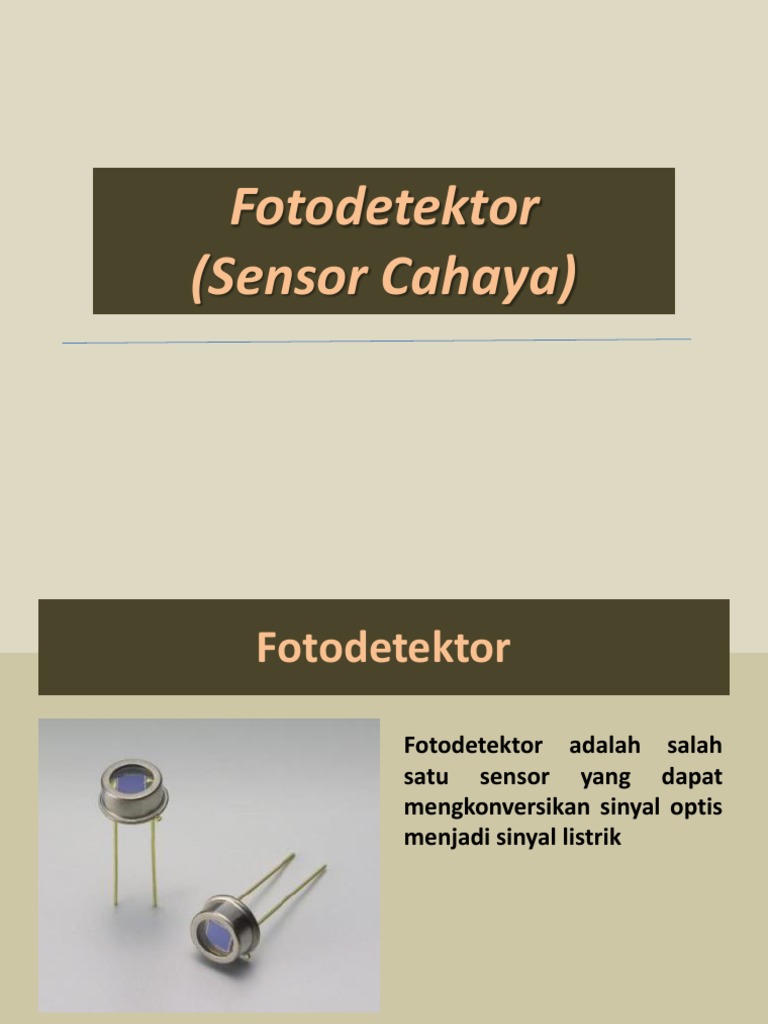 Fotodetektor
(Sensor Cahaya)

Fotodetektor

Fotodetektor adalah salah satu sensor yang dapat mengkonversikan sinyal optis menjadi sinyal listrik